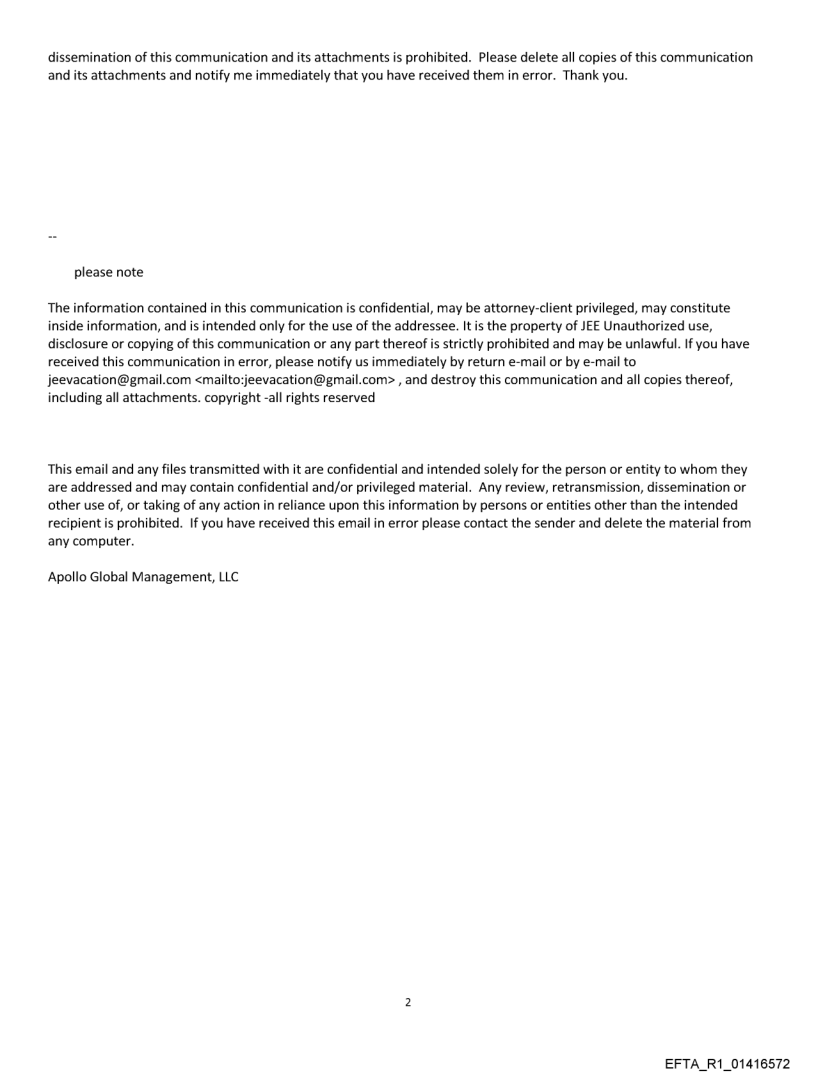 dissemination of this communication and its attachments is prohibited. Please delete all copies of this communication and its attachments and notify me immediately that you have received them in error. Thank you.

--

please note

The information contained in this communication is confidential, may be attorney-client privileged, may constitute inside information, and is intended only for the use of the addressee. It is the property of JEE Unauthorized use, disclosure or copying of this communication or any part thereof is strictly prohibited and may be unlawful. If you have received this communication in error, please notify us immediately by return e-mail or by e-mail to jeevacation@gmail.com <mailto:jeevacation@gmail.com> , and destroy this communication and all copies thereof, including all attachments. copyright -all rights reserved

This email and any files transmitted with it are confidential and intended solely for the person or entity to whom they are addressed and may contain confidential and/or privileged material. Any review, retransmission, dissemination or other use of, or taking of any action in reliance upon this information by persons or entities other than the intended recipient is prohibited. If you have received this email in error please contact the sender and delete the material from any computer.

Apollo Global Management, LLC

2

EFTA_R1_01416572